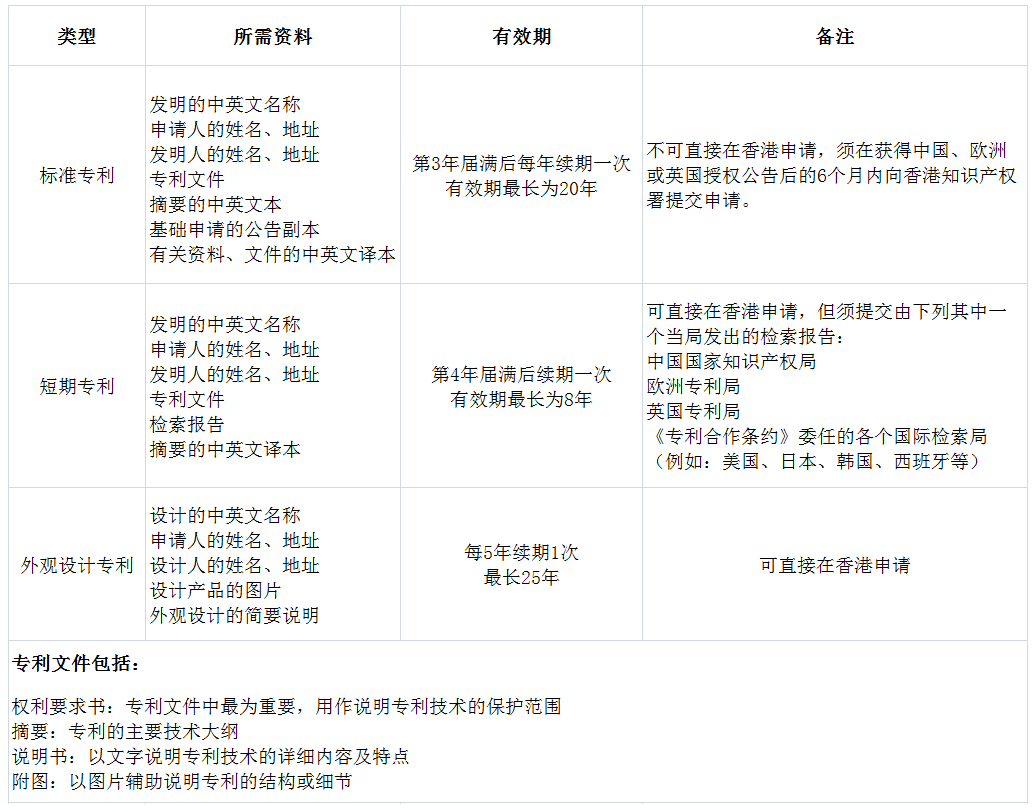 | 类型 | 所需资料 | 有效期 | 备注 |
|---|---|---|---|
| 标准专利 | 发明的中英文名称 申请人的姓名、地址 发明人的姓名、地址 专利文件 摘要的中英文本 基础申请的公告副本 有关资料、文件的中英文译本 | 第3年届满后每年续期一次 有效期最长为20年 | 不可直接在香港申请，须在获得中国、欧洲或英国授权公告后的6个月内向香港知识产权署提交申请。 |
| 短期专利 | 发明的中英文名称 申请人的姓名、地址 发明人的姓名、地址 专利文件 检索报告 摘要的中英文译本 | 第4年届满后续期一次 有效期最长为8年 | 可直接在香港申请，但须提交由下列其中一个当局发出的检索报告： 中国国家知识产权局 欧洲专利局 英国专利局 《专利合作条约》委任的各个国际检索局（例如：美国、日本、韩国、西班牙等） |
| 外观设计专利 | 设计的中英文名称 申请人的姓名、地址 设计人的姓名、地址 设计产品的图片 外观设计的简要说明 | 每5年续期1次 最长25年 | 可直接在香港申请 |

专利文件包括：

权利要求书：专利文件中最为重要，用作说明专利技术的保护范围
摘要：专利的主要技术大纲
说明书：以文字说明专利技术的详细内容及特点
附图：以图片辅助说明专利的结构或细节